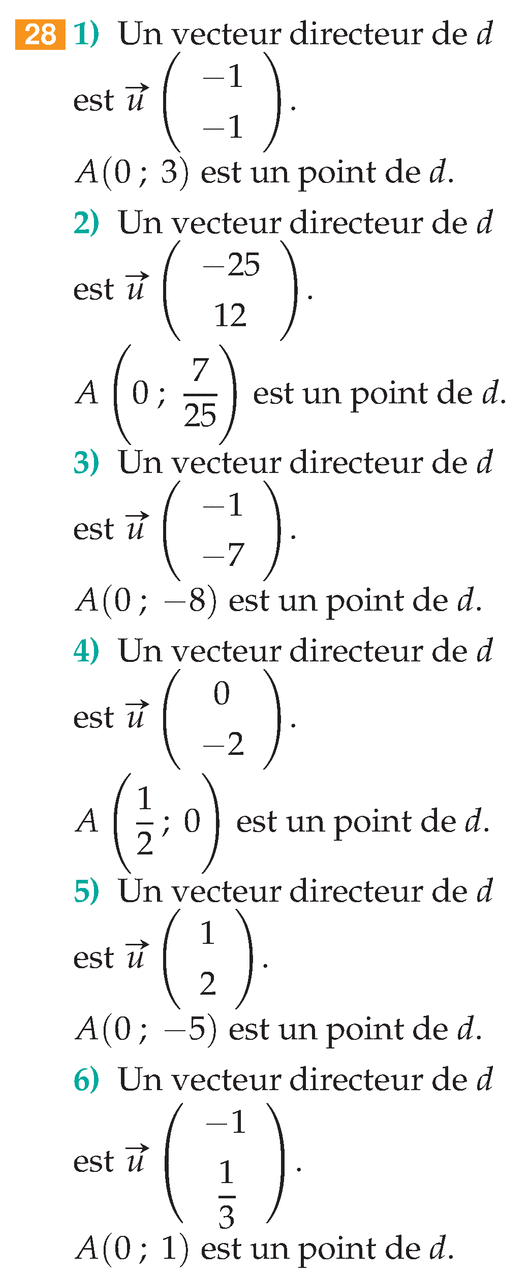 28 1) Un vecteur directeur de $d$ est $\vec{u}\begin{pmatrix} -1 \\ -1 \end{pmatrix}$.
$A(0\,;\,3)$ est un point de $d$.

2) Un vecteur directeur de $d$ est $\vec{u}\begin{pmatrix} -25 \\ 12 \end{pmatrix}$.
$A\left(0\,;\,\frac{7}{25}\right)$ est un point de $d$.

3) Un vecteur directeur de $d$ est $\vec{u}\begin{pmatrix} -1 \\ -7 \end{pmatrix}$.
$A(0\,;\,-8)$ est un point de $d$.

4) Un vecteur directeur de $d$ est $\vec{u}\begin{pmatrix} 0 \\ -2 \end{pmatrix}$.
$A\left(\frac{1}{2}\,;\,0\right)$ est un point de $d$.

5) Un vecteur directeur de $d$ est $\vec{u}\begin{pmatrix} 1 \\ 2 \end{pmatrix}$.
$A(0\,;\,-5)$ est un point de $d$.

6) Un vecteur directeur de $d$ est $\vec{u}\begin{pmatrix} -1 \\ \frac{1}{3} \end{pmatrix}$.
$A(0\,;\,1)$ est un point de $d$.